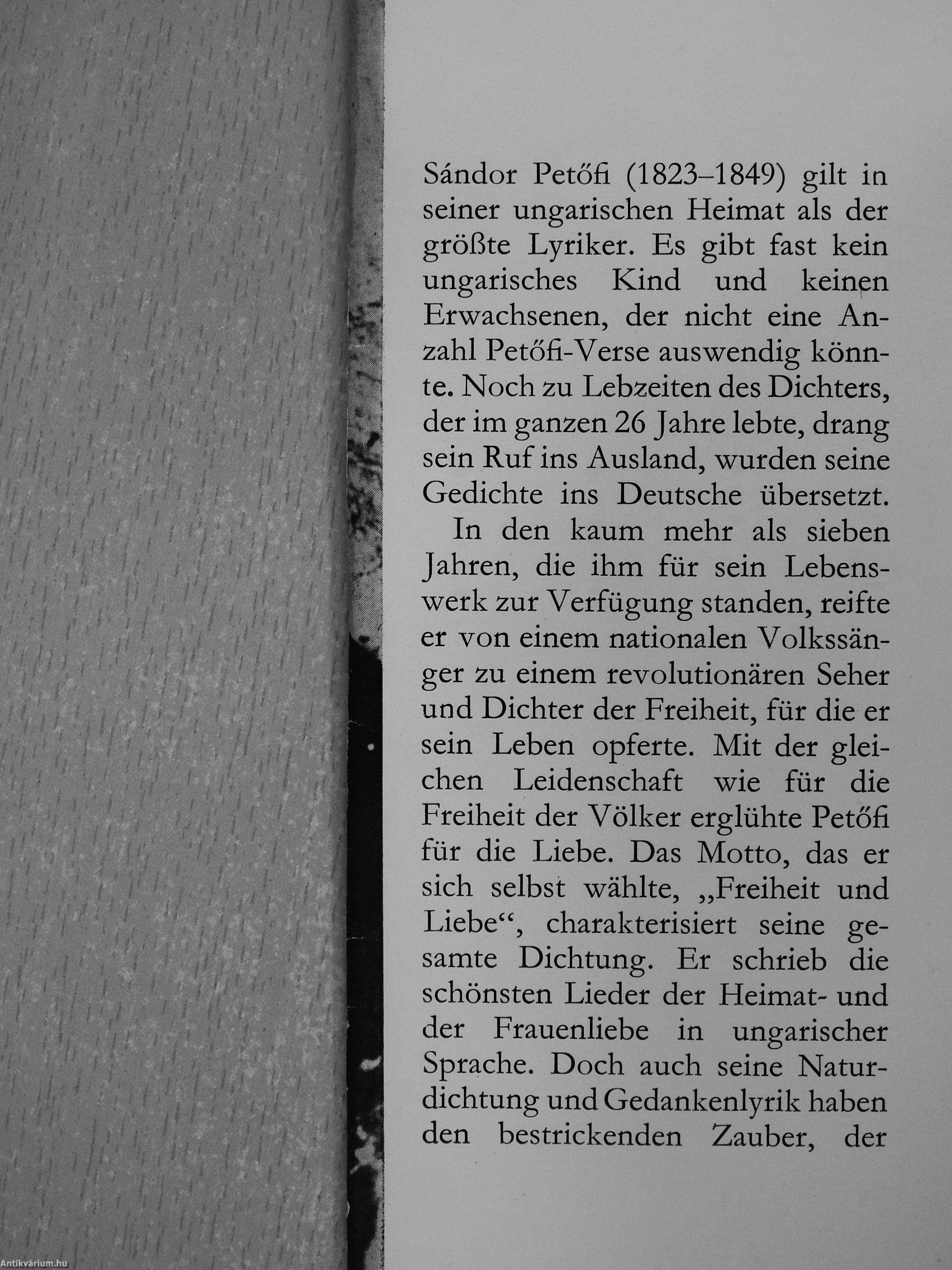 Sándor Petőfi (1823–1849) gilt in seiner ungarischen Heimat als der größte Lyriker. Es gibt fast kein ungarisches Kind und keinen Erwachsenen, der nicht eine Anzahl Petőfi-Verse auswendig könnte. Noch zu Lebzeiten des Dichters, der im ganzen 26 Jahre lebte, drang sein Ruf ins Ausland, wurden seine Gedichte ins Deutsche übersetzt.

In den kaum mehr als sieben Jahren, die ihm für sein Lebenswerk zur Verfügung standen, reifte er von einem nationalen Volkssänger zu einem revolutionären Seher und Dichter der Freiheit, für die er sein Leben opferte. Mit der gleichen Leidenschaft wie für die Freiheit der Völker erglühte Petőfi für die Liebe. Das Motto, das er sich selbst wählte, „Freiheit und Liebe“, charakterisiert seine gesamte Dichtung. Er schrieb die schönsten Lieder der Heimat- und der Frauenliebe in ungarischer Sprache. Doch auch seine Naturdichtung und Gedankenlyrik haben den bestrickenden Zauber, der

Antikvárium.hu